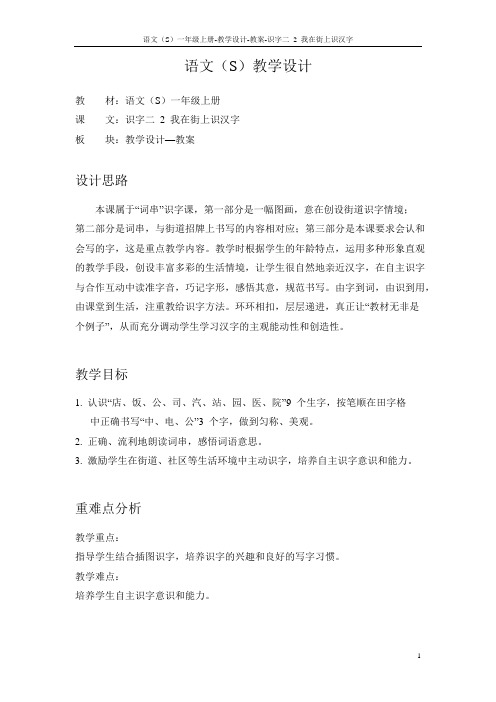 语文（S）一年级上册-教学设计-教案-识字二 2 我在街上识汉字

语文（S）教学设计

教　材：语文（S）一年级上册
课　文：识字二 2 我在街上识汉字
板　块：教学设计—教案

设计思路

本课属于“词串”识字课，第一部分是一幅图画，意在创设街道识字情境；第二部分是词串，与街道招牌上书写的内容相对应；第三部分是本课要求会认和会写的字，这是重点教学内容。教学时根据学生的年龄特点，运用多种形象直观的教学手段，创设丰富多彩的生活情境，让学生很自然地亲近汉字，在自主识字与合作互动中读准字音，巧记字形，感悟其意，规范书写。由字到词，由识到用，由课堂到生活，注重教给识字方法。环环相扣，层层递进，真正让“教材无非是个例子”，从而充分调动学生学习汉字的主观能动性和创造性。

教学目标

1. 认识“店、饭、公、司、汽、站、园、医、院”9 个生字，按笔顺在田字格中正确书写“中、电、公”3 个字，做到匀称、美观。
2. 正确、流利地朗读词串，感悟词语意思。
3. 激励学生在街道、社区等生活环境中主动识字，培养自主识字意识和能力。

重难点分析

教学重点：
指导学生结合插图识字，培养识字的兴趣和良好的写字习惯。
教学难点：
培养学生自主识字意识和能力。

1